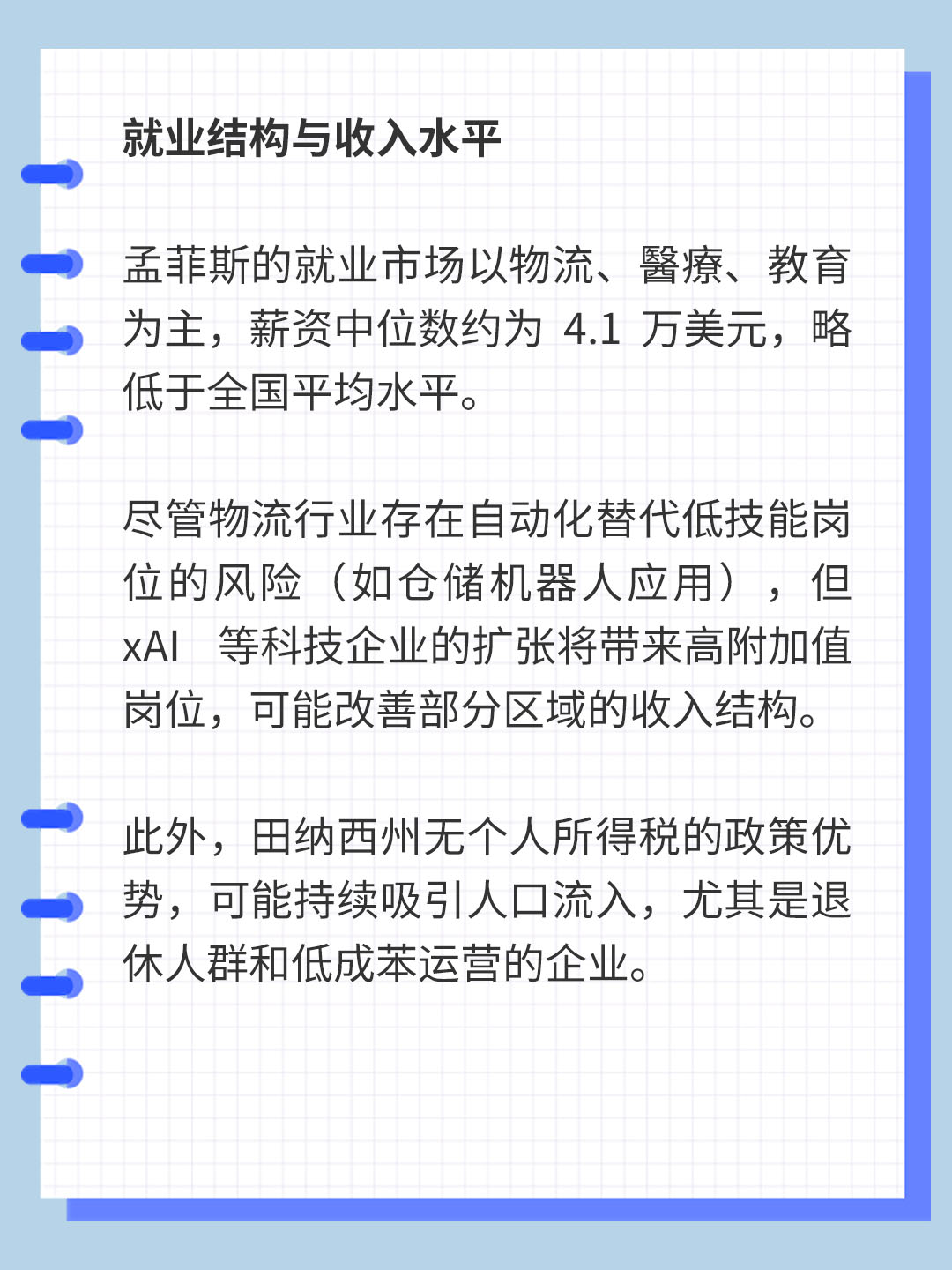 就业结构与收入水平

孟菲斯的就业市场以物流、醫療、教育为主，薪资中位数约为 4.1 万美元，略低于全国平均水平。

尽管物流行业存在自动化替代低技能岗位的风险（如仓储机器人应用），但 xAI 等科技企业的扩张将带来高附加值岗位，可能改善部分区域的收入结构。

此外，田纳西州无个人所得税的政策优势，可能持续吸引人口流入，尤其是退休人群和低成苯运营的企业。